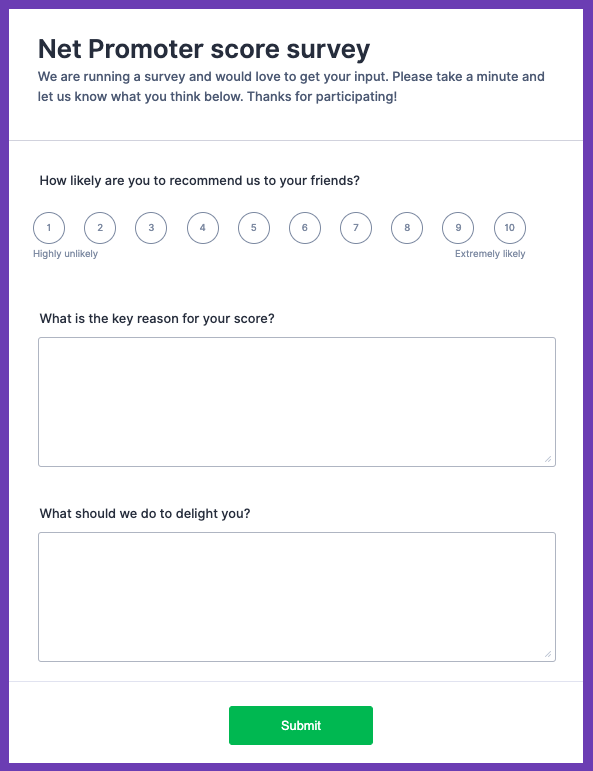 Net Promoter score survey

We are running a survey and would love to get your input. Please take a minute and let us know what you think below. Thanks for participating!

How likely are you to recommend us to your friends?

1 2 3 4 5 6 7 8 9 10

Highly unlikely

Extremely likely

What is the key reason for your score?

What should we do to delight you?

Submit